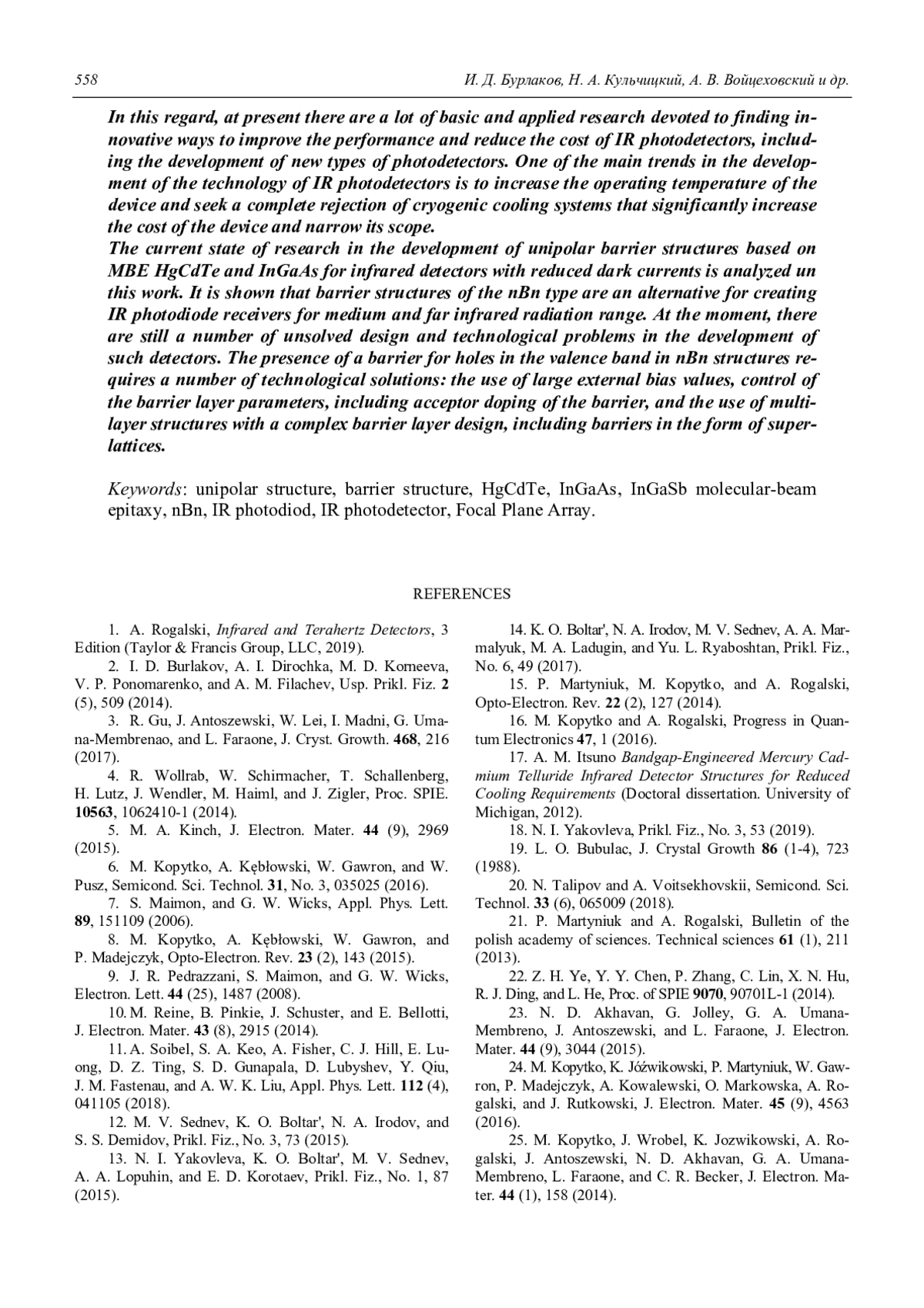 558 И. Д. Бурлаков, Н. А. Кульчицкий, А. В. Войцеховский и др.

In this regard, at present there are a lot of basic and applied research devoted to finding innovative ways to improve the performance and reduce the cost of IR photodetectors, including the development of new types of photodetectors. One of the main trends in the development of the technology of IR photodetectors is to increase the operating temperature of the device and seek a complete rejection of cryogenic cooling systems that significantly increase the cost of the device and narrow its scope.
The current state of research in the development of unipolar barrier structures based on MBE HgCdTe and InGaAs for infrared detectors with reduced dark currents is analyzed un this work. It is shown that barrier structures of the nBn type are an alternative for creating IR photodiode receivers for medium and far infrared radiation range. At the moment, there are still a number of unsolved design and technological problems in the development of such detectors. The presence of a barrier for holes in the valence band in nBn structures requires a number of technological solutions: the use of large external bias values, control of the barrier layer parameters, including acceptor doping of the barrier, and the use of multilayer structures with a complex barrier layer design, including barriers in the form of superlattices.

Keywords: unipolar structure, barrier structure, HgCdTe, InGaAs, InGaSb molecular-beam epitaxy, nBn, IR photodiod, IR photodetector, Focal Plane Array.

REFERENCES

1. A. Rogalski, Infrared and Terahertz Detectors, 3 Edition (Taylor & Francis Group, LLC, 2019).
2. I. D. Burlakov, A. I. Dirochka, M. D. Korneeva, V. P. Ponomarenko, and A. M. Filachev, Usp. Prikl. Fiz. 2 (5), 509 (2014).
3. R. Gu, J. Antoszewski, W. Lei, I. Madni, G. Umana-Membrenao, and L. Faraone, J. Cryst. Growth. 468, 216 (2017).
4. R. Wollrab, W. Schirmacher, T. Schallenberg, H. Lutz, J. Wendler, M. Haiml, and J. Zigler, Proc. SPIE. 10563, 1062410-1 (2014).
5. M. A. Kinch, J. Electron. Mater. 44 (9), 2969 (2015).
6. M. Kopytko, A. Kębłowski, W. Gawron, and W. Pusz, Semicond. Sci. Technol. 31, No. 3, 035025 (2016).
7. S. Maimon, and G. W. Wicks, Appl. Phys. Lett. 89, 151109 (2006).
8. M. Kopytko, A. Kębłowski, W. Gawron, and P. Madejczyk, Opto-Electron. Rev. 23 (2), 143 (2015).
9. J. R. Pedrazzani, S. Maimon, and G. W. Wicks, Electron. Lett. 44 (25), 1487 (2008).
10. M. Reine, B. Pinkie, J. Schuster, and E. Bellotti, J. Electron. Mater. 43 (8), 2915 (2014).
11. A. Soibel, S. A. Keo, A. Fisher, C. J. Hill, E. Luong, D. Z. Ting, S. D. Gunapala, D. Lubyshev, Y. Qiu, J. M. Fastenau, and A. W. K. Liu, Appl. Phys. Lett. 112 (4), 041105 (2018).
12. M. V. Sednev, K. O. Boltar', N. A. Irodov, and S. S. Demidov, Prikl. Fiz., No. 3, 73 (2015).
13. N. I. Yakovleva, K. O. Boltar', M. V. Sednev, A. A. Lopuhin, and E. D. Korotaev, Prikl. Fiz., No. 1, 87 (2015).
14. K. O. Boltar', N. A. Irodov, M. V. Sednev, A. A. Marmalyuk, M. A. Ladugin, and Yu. L. Ryaboshtan, Prikl. Fiz., No. 6, 49 (2017).
15. P. Martyniuk, M. Kopytko, and A. Rogalski, Opto-Electron. Rev. 22 (2), 127 (2014).
16. M. Kopytko and A. Rogalski, Progress in Quantum Electronics 47, 1 (2016).
17. A. M. Itsuno Bandgap-Engineered Mercury Cadmium Telluride Infrared Detector Structures for Reduced Cooling Requirements (Doctoral dissertation. University of Michigan, 2012).
18. N. I. Yakovleva, Prikl. Fiz., No. 3, 53 (2019).
19. L. O. Bubulac, J. Crystal Growth 86 (1-4), 723 (1988).
20. N. Talipov and A. Voitsekhovskii, Semicond. Sci. Technol. 33 (6), 065009 (2018).
21. P. Martyniuk and A. Rogalski, Bulletin of the polish academy of sciences. Technical sciences 61 (1), 211 (2013).
22. Z. H. Ye, Y. Y. Chen, P. Zhang, C. Lin, X. N. Hu, R. J. Ding, and L. He, Proc. of SPIE 9070, 90701L-1 (2014).
23. N. D. Akhavan, G. Jolley, G. A. Umana-Membreno, J. Antoszewski, and L. Faraone, J. Electron. Mater. 44 (9), 3044 (2015).
24. M. Kopytko, K. Jóźwikowski, P. Martyniuk, W. Gawron, P. Madejczyk, A. Kowalewski, O. Markowska, A. Rogalski, and J. Rutkowski, J. Electron. Mater. 45 (9), 4563 (2016).
25. M. Kopytko, J. Wrobel, K. Jozwikowski, A. Rogalski, J. Antoszewski, N. D. Akhavan, G. A. Umana-Membreno, L. Faraone, and C. R. Becker, J. Electron. Mater. 44 (1), 158 (2014).